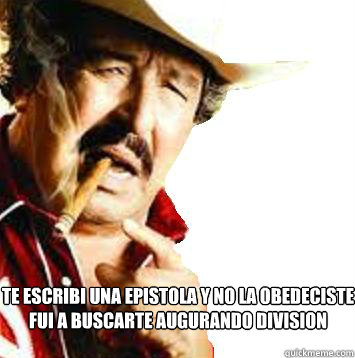 TE ESCRIBI UNA EPISTOLA Y NO LA OBEDECISTE
FUI A BUSCARTE AUGURANDO DIVISION

quickmeme.com